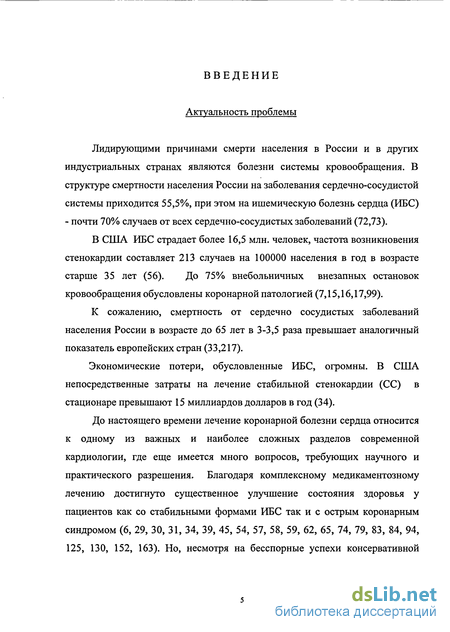 ВВЕДЕНИЕ

Актуальность проблемы

Лидирующими причинами смерти населения в России и в других индустриальных странах являются болезни системы кровообращения. В структуре смертности населения России на заболевания сердечно-сосудистой системы приходится 55,5%, при этом на ишемическую болезнь сердца (ИБС) - почти 70% случаев от всех сердечно-сосудистых заболеваний (72,73).

В США ИБС страдает более 16,5 млн. человек, частота возникновения стенокардии составляет 213 случаев на 100000 населения в год в возрасте старше 35 лет (56). До 75% внебольничных внезапных остановок кровообращения обусловлены коронарной патологией (7,15,16,17,99).

К сожалению, смертность от сердечно сосудистых заболеваний населения России в возрасте до 65 лет в 3-3,5 раза превышает аналогичный показатель европейских стран (33,217).

Экономические потери, обусловленные ИБС, огромны. В США непосредственные затраты на лечение стабильной стенокардии (СС) в стационаре превышают 15 миллиардов долларов в год (34).

До настоящего времени лечение коронарной болезни сердца относится к одному из важных и наиболее сложных разделов современной кардиологии, где еще имеется много вопросов, требующих научного и практического разрешения. Благодаря комплексному медикаментозному лечению достигнуто существенное улучшение состояния здоровья у пациентов как со стабильными формами ИБС так и с острым коронарным синдромом (6, 29, 30, 31, 34, 39, 45, 54, 57, 58, 59, 62, 65, 74, 79, 83, 84, 94, 125, 130, 152, 163). Но, несмотря на бесспорные успехи консервативной

5

dsLib.net
библиотека диссертаций